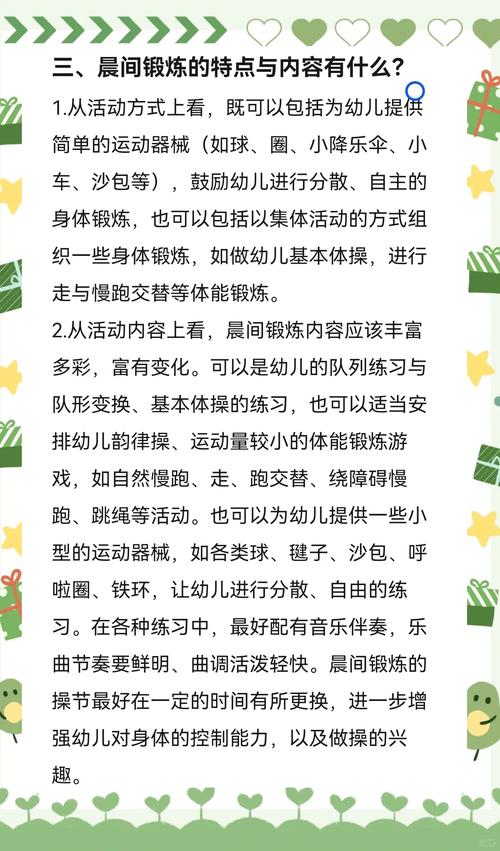 三、晨间锻炼的特点与内容有什么？

1.从活动方式上看，既可以包括为幼儿提供简单的运动器械（如球、圈、小降乐伞、小车、沙包等），鼓励幼儿进行分散、自主的身体锻炼，也可以包括以集体活动的方式组织一些身体锻炼，如做幼儿基本体操，进行走与慢跑交替等体能锻炼。

2.从活动内容上看，晨间锻炼内容应该丰富多彩，富有变化。可以是幼儿的队列练习与队形变换、基本体操的练习，也可以适当安排幼儿韵律操、运动量较小的体能锻炼游戏，如自然慢跑、走、跑交替、绕障碍慢跑、跳绳等活动。也可以为幼儿提供一些小型的运动器械，如各类球、毽子、沙包、呼啦圈、铁环，让幼儿进行分散、自由的练习。在各种练习中，最好配有音乐伴奏，乐曲节奏要鲜明、曲调活泼轻快。晨间锻炼的操节最好在一定的时间有所更换，进一步增强幼儿对身体的控制能力，以及做操的兴趣。